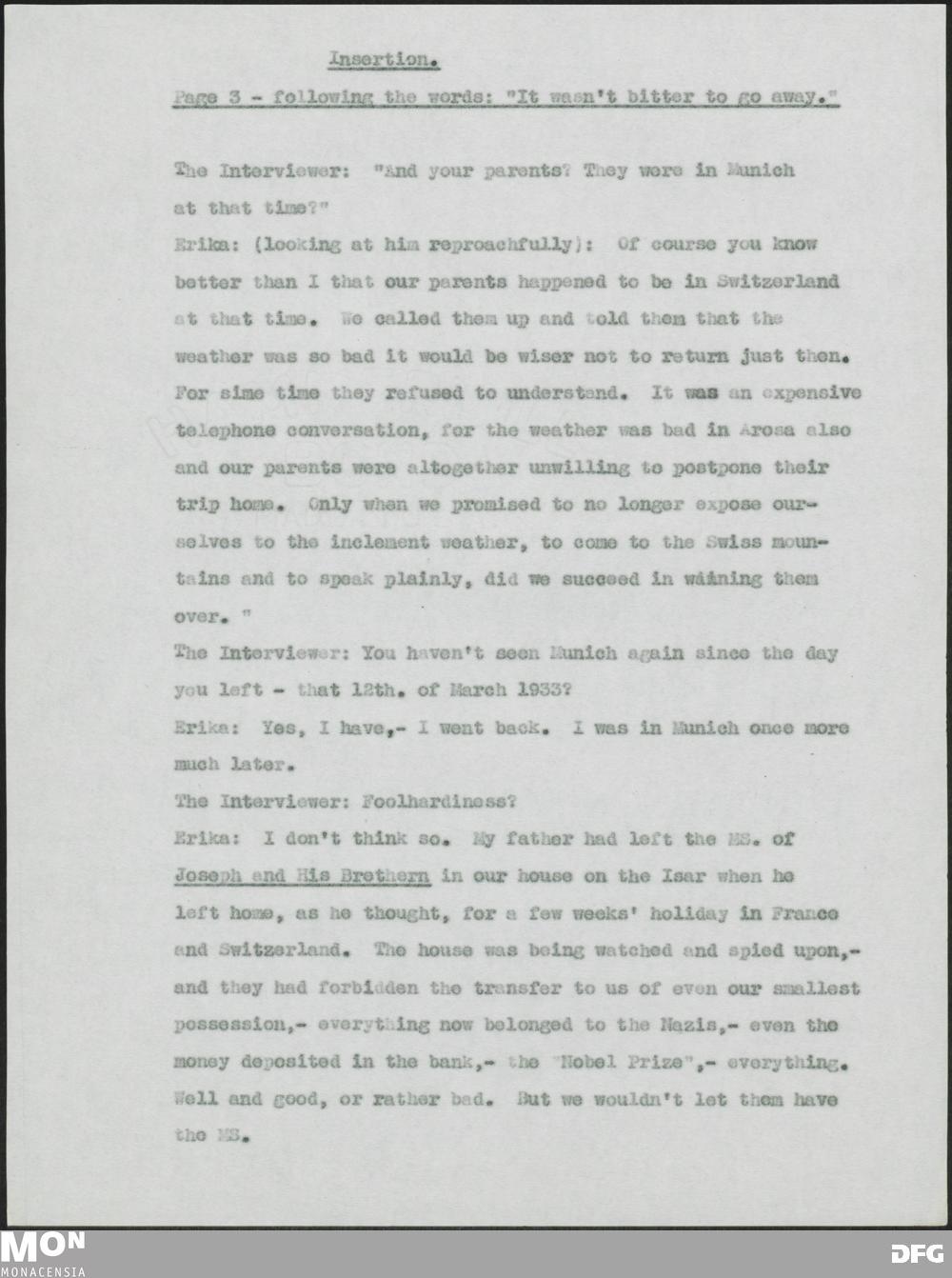 Insertion.

Page 3 - following the words: "It wasn't bitter to go away."

The Interviewer: "And your parents? They were in Munich at that time?"
Erika: (looking at him reproachfully): Of course you know better than I that our parents happened to be in Switzerland at that time. We called them up and told them that the weather was so bad it would be wiser not to return just then. For sime time they refused to understand. It was an expensive telephone conversation, for the weather was bad in Arosa also and our parents were altogether unwilling to postpone their trip home. Only when we promised to no longer expose ourselves to the inclement weather, to come to the Swiss mountains and to speak plainly, did we succeed in wiining them over. "
The Interviewer: You haven't seen Munich again since the day you left - that 12th. of March 1933?
Erika: Yes, I have,- I went back. I was in Munich once more much later.
The Interviewer: Foolhardiness?
Erika: I don't think so. My father had left the MS. of Joseph and His Brethern in our house on the Isar when he left home, as he thought, for a few weeks' holiday in France and Switzerland. The house was being watched and spied upon,- and they had forbidden the transfer to us of even our smallest possession,- everything now belonged to the Nazis,- even the money deposited in the bank,- the "Nobel Prize",- everything. Well and good, or rather bad. But we wouldn't let them have the MS.

MON
MONACENSIA
DFG